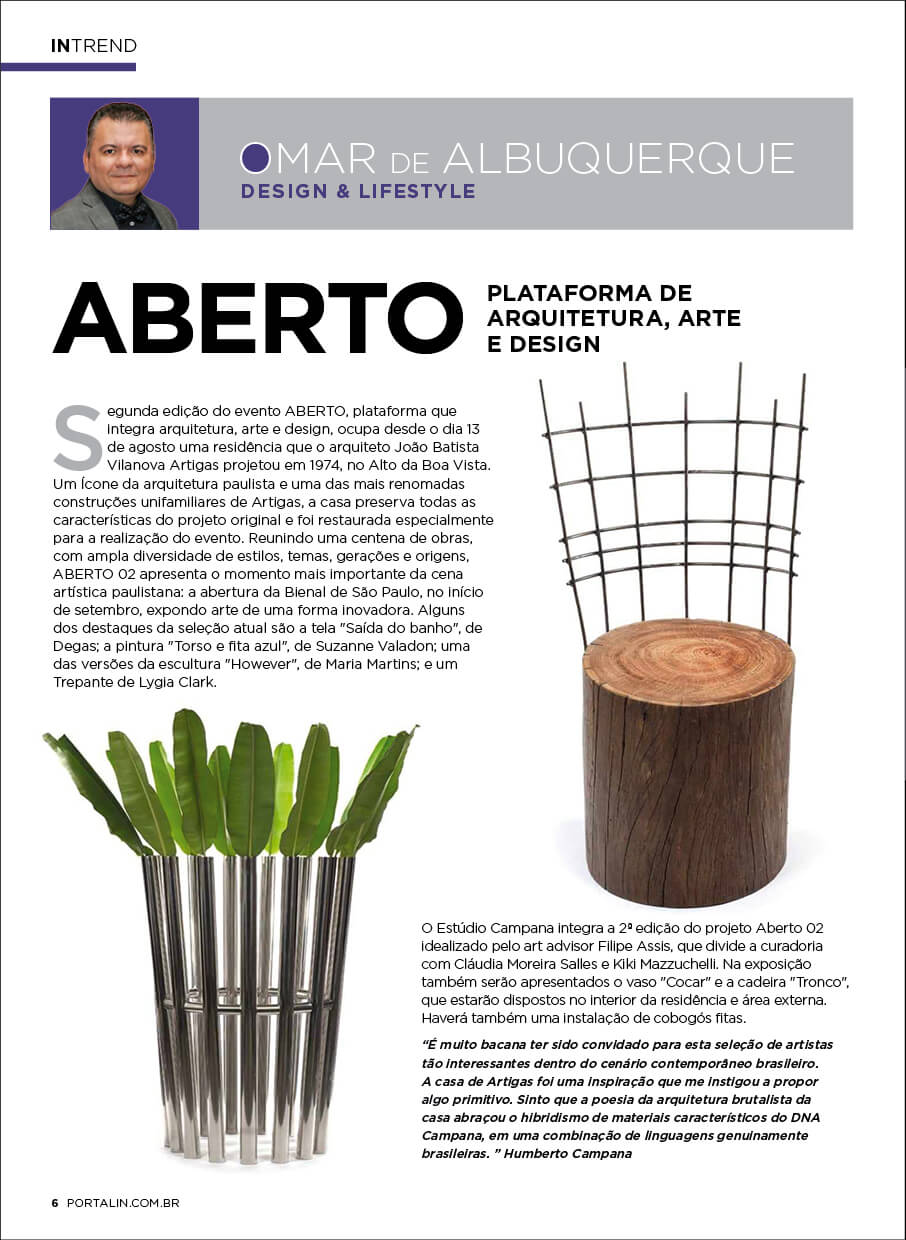 INTREND

OMAR DE ALBUQUERQUE
DESIGN & LIFESTYLE

ABERTO

PLATAFORMA DE ARQUITETURA, ARTE E DESIGN

Segunda edição do evento ABERTO, plataforma que integra arquitetura, arte e design, ocupa desde o dia 13 de agosto uma residência que o arquiteto João Batista Vilanova Artigas projetou em 1974, no Alto da Boa Vista. Um ícone da arquitetura paulista e uma das mais renomadas construções unifamiliares de Artigas, a casa preserva todas as características do projeto original e foi restaurada especialmente para a realização do evento. Reunindo uma centena de obras, com ampla diversidade de estilos, temas, gerações e origens, ABERTO 02 apresenta o momento mais importante da cena artística paulistana: a abertura da Bienal de São Paulo, no início de setembro, expondo arte de uma forma inovadora. Alguns dos destaques da seleção atual são a tela "Saída do banho", de Degas; a pintura "Torso e fita azul", de Suzanne Valadon; uma das versões da escultura "However", de Maria Martins; e um Trepante de Lygia Clark.

O Estúdio Campana integra a 2ª edição do projeto Aberto 02 idealizado pelo art advisor Filipe Assis, que divide a curadoria com Cláudia Moreira Salles e Kiki Mazzuchelli. Na exposição também serão apresentados o vaso "Cocar" e a cadeira "Tronco", que estarão dispostos no interior da residência e área externa. Haverá também uma instalação de cobogós fitas.

"É muito bacana ter sido convidado para esta seleção de artistas tão interessantes dentro do cenário contemporâneo brasileiro. A casa de Artigas foi uma inspiração que me instigou a propor algo primitivo. Sinto que a poesia da arquitetura brutalista da casa abraçou o hibridismo de materiais característicos do DNA Campana, em uma combinação de linguagens genuinamente brasileiras. " Humberto Campana

6 PORTALIN.COM.BR